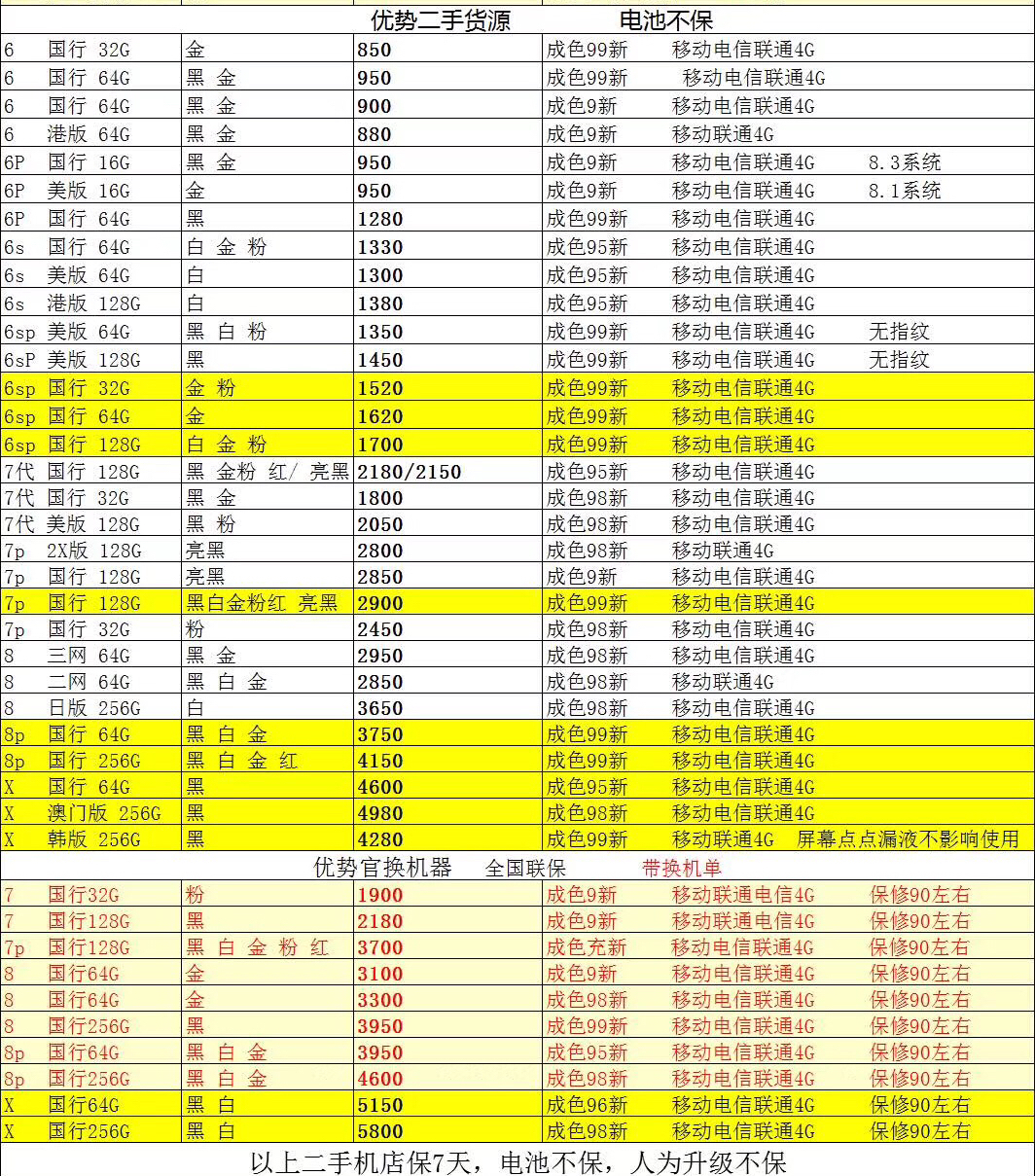 优势二手货源　　电池不保

| | | | |
|---|---|---|---|
| 6　国行 32G | 金 | 850 | 成色99新　移动电信联通4G |
| 6　国行 64G | 黑 金 | 950 | 成色99新　移动电信联通4G |
| 6　国行 64G | 黑 金 | 900 | 成色9新　移动电信联通4G |
| 6　港版 64G | 黑 金 | 880 | 成色9新　移动联通4G |
| 6P　国行 16G | 黑 金 | 950 | 成色9新　移动电信联通4G　8.3系统 |
| 6P　美版 16G | 金 | 950 | 成色9新　移动电信联通4G　8.1系统 |
| 6P　国行 64G | 黑 | 1280 | 成色99新　移动电信联通4G |
| 6s　国行 64G | 白 金 粉 | 1330 | 成色95新　移动电信联通4G |
| 6s　美版 64G | 白 | 1300 | 成色95新　移动电信联通4G |
| 6s　港版 128G | 白 | 1380 | 成色95新　移动电信联通4G |
| 6sp 美版 64G | 黑 白 粉 | 1350 | 成色99新　移动电信联通4G　无指纹 |
| 6sP 美版 128G | 黑 | 1450 | 成色99新　移动电信联通4G　无指纹 |
| 6sp 国行 32G | 金 粉 | 1520 | 成色99新　移动电信联通4G |
| 6sp 国行 64G | 金 | 1620 | 成色99新　移动电信联通4G |
| 6sp 国行 128G | 白 金 粉 | 1700 | 成色99新　移动电信联通4G |
| 7代 国行 128G | 黑 金粉 红/ 亮黑 | 2180/2150 | 成色95新　移动电信联通4G |
| 7代 国行 32G | 黑 金 | 1800 | 成色98新　移动电信联通4G |
| 7代 美版 128G | 黑 粉 | 2050 | 成色98新　移动电信联通4G |
| 7p　2X版 128G | 亮黑 | 2800 | 成色98新　移动联通4G |
| 7p　国行 128G | 亮黑 | 2850 | 成色9新　移动电信联通4G |
| 7p　国行 128G | 黑白金粉红 亮黑 | 2900 | 成色99新　移动电信联通4G |
| 7p　国行 32G | 粉 | 2450 | 成色98新　移动电信联通4G |
| 8　三网 64G | 黑 金 | 2950 | 成色98新　移动电信联通4G |
| 8　二网 64G | 黑 白 金 | 2850 | 成色98新　移动联通4G |
| 8　日版 256G | 白 | 3650 | 成色98新　移动电信联通4G |
| 8p　国行 64G | 黑 白 金 | 3750 | 成色99新　移动电信联通4G |
| 8p　国行 256G | 黑 白 金 红 | 4150 | 成色99新　移动电信联通4G |
| X　国行 64G | 黑 | 4600 | 成色95新　移动电信联通4G |
| X　澳门版 256G | 黑 | 4980 | 成色98新　移动电信联通4G |
| X　韩版 256G | 黑 | 4280 | 成色99新　移动联通4G　屏幕点点漏液不影响使用 |

优势官换机器　全国联保　带换机单

| | | | |
|---|---|---|---|
| 7　国行32G | 粉 | 1900 | 成色9新　移动联通电信4G　保修90左右 |
| 7　国行128G | 黑 | 2180 | 成色9新　移动联通电信4G　保修90左右 |
| 7p　国行128G | 黑 白 金 粉 红 | 3700 | 成色充新　移动电信联通4G　保修90左右 |
| 8　国行64G | 金 | 3100 | 成色9新　移动电信联通4G　保修90左右 |
| 8　国行64G | 金 | 3300 | 成色98新　移动电信联通4G　保修90左右 |
| 8　国行256G | 黑 | 3950 | 成色99新　移动电信联通4G　保修90左右 |
| 8p　国行64G | 黑 白 金 | 3950 | 成色95新　移动电信联通4G　保修90左右 |
| 8p　国行256G | 黑 白 金 | 4600 | 成色98新　移动电信联通4G　保修90左右 |
| X　国行64G | 黑 白 | 5150 | 成色96新　移动电信联通4G　保修90左右 |
| X　国行256G | 黑 白 | 5800 | 成色98新　移动电信联通4G　保修90左右 |

以上二手机店保7天，电池不保，人为升级不保